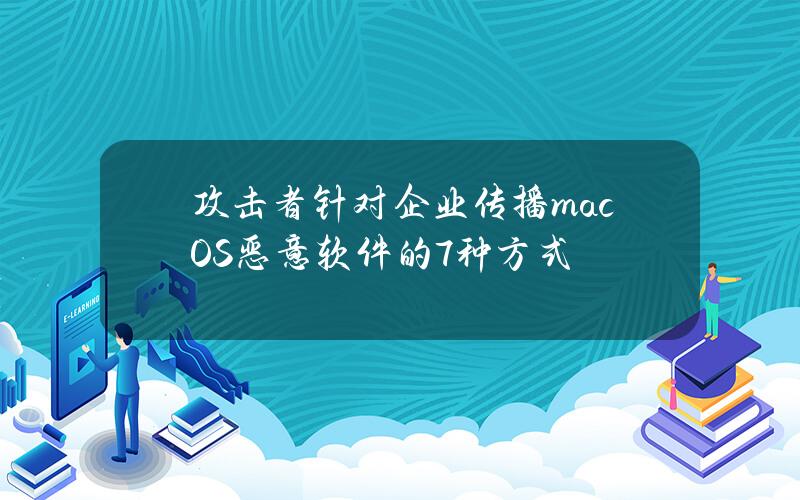 攻击者针对企业传播macOS恶意软件的7种方式

E-LEARNING